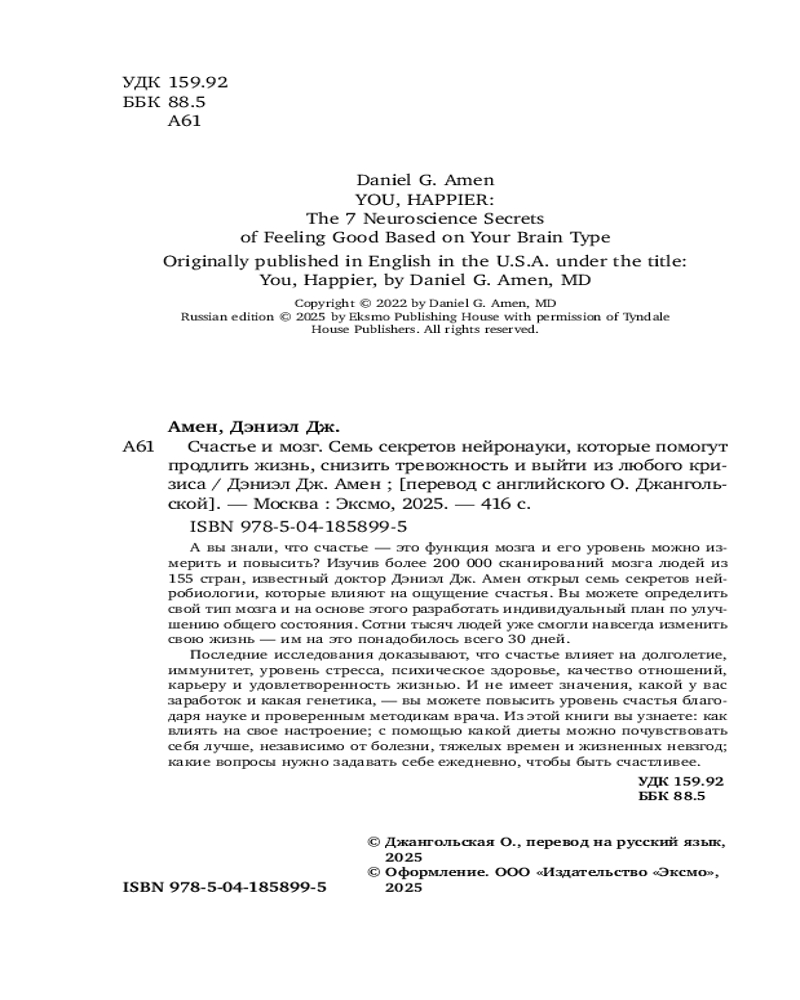 УДК 159.92
ББК 88.5
А61

Daniel G. Amen
YOU, HAPPIER:
The 7 Neuroscience Secrets
of Feeling Good Based on Your Brain Type

Originally published in English in the U.S.A. under the title:
You, Happier, by Daniel G. Amen, MD

Copyright © 2022 by Daniel G. Amen, MD
Russian edition © 2025 by Eksmo Publishing House with permission of Tyndale House Publishers. All rights reserved.

Амен, Дэниэл Дж.

А61 Счастье и мозг. Семь секретов нейронауки, которые помогут продлить жизнь, снизить тревожность и выйти из любого кризиса / Дэниэл Дж. Амен ; [перевод с английского О. Джангольской]. — Москва : Эксмо, 2025. — 416 с.

ISBN 978-5-04-185899-5

А вы знали, что счастье — это функция мозга и его уровень можно измерить и повысить? Изучив более 200 000 сканирований мозга людей из 155 стран, известный доктор Дэниэл Дж. Амен открыл семь секретов нейробиологии, которые влияют на ощущение счастья. Вы можете определить свой тип мозга и на основе этого разработать индивидуальный план по улучшению общего состояния. Сотни тысяч людей уже смогли навсегда изменить свою жизнь — им на это понадобилось всего 30 дней.

Последние исследования доказывают, что счастье влияет на долголетие, иммунитет, уровень стресса, психическое здоровье, качество отношений, карьеру и удовлетворенность жизнью. И не имеет значения, какой у вас заработок и какая генетика, — вы можете повысить уровень счастья благодаря науке и проверенным методикам врача. Из этой книги вы узнаете: как влиять на свое настроение; с помощью какой диеты можно почувствовать себя лучше, независимо от болезни, тяжелых времен и жизненных невзгод; какие вопросы нужно задавать себе ежедневно, чтобы быть счастливее.

УДК 159.92
ББК 88.5

© Джангольская О., перевод на русский язык, 2025
© Оформление. ООО «Издательство «Эксмо», 2025

ISBN 978-5-04-185899-5